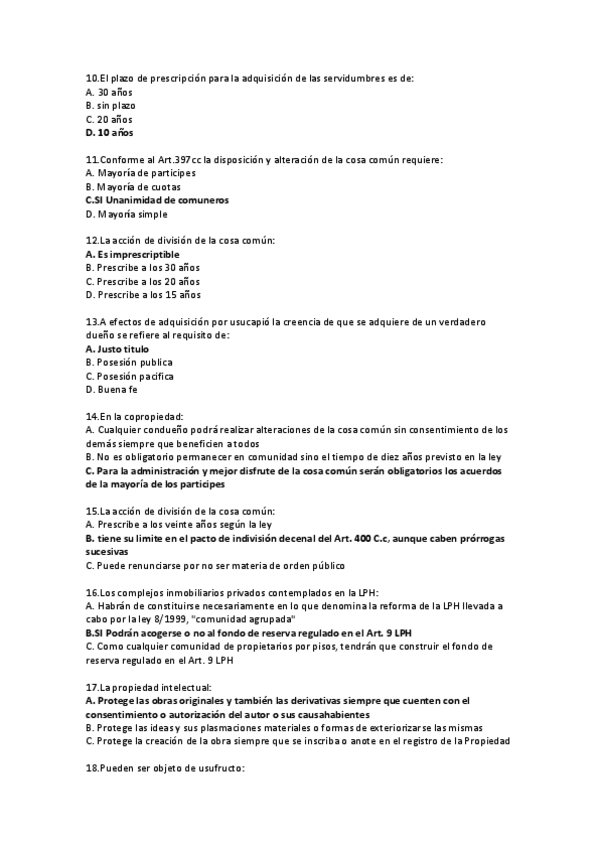 10.El plazo de prescripción para la adquisición de las servidumbres es de:
A. 30 años
B. sin plazo
C. 20 años
D. 10 años

11.Conforme al Art.397cc la disposición y alteración de la cosa común requiere:
A. Mayoría de participes
B. Mayoría de cuotas
C.SI Unanimidad de comuneros
D. Mayoría simple

12.La acción de división de la cosa común:
A. Es imprescriptible
B. Prescribe a los 30 años
C. Prescribe a los 20 años
D. Prescribe a los 15 años

13.A efectos de adquisición por usucapió la creencia de que se adquiere de un verdadero dueño se refiere al requisito de:
A. Justo titulo
B. Posesión publica
C. Posesión pacifica
D. Buena fe

14.En la copropiedad:
A. Cualquier condueño podrá realizar alteraciones de la cosa común sin consentimiento de los demás siempre que beneficien a todos
B. No es obligatorio permanecer en comunidad sino el tiempo de diez años previsto en la ley
C. Para la administración y mejor disfrute de la cosa común serán obligatorios los acuerdos de la mayoría de los participes

15.La acción de división de la cosa común:
A. Prescribe a los veinte años según la ley
B. tiene su limite en el pacto de indivisión decenal del Art. 400 C.c, aunque caben prórrogas sucesivas
C. Puede renunciarse por no ser materia de orden público

16.Los complejos inmobiliarios privados contemplados en la LPH:
A. Habrán de constituirse necesariamente en lo que denomina la reforma de la LPH llevada a cabo por la ley 8/1999, "comunidad agrupada"
B.SI Podrán acogerse o no al fondo de reserva regulado en el Art. 9 LPH
C. Como cualquier comunidad de propietarios por pisos, tendrán que construir el fondo de reserva regulado en el Art. 9 LPH

17.La propiedad intelectual:
A. Protege las obras originales y también las derivativas siempre que cuenten con el consentimiento o autorización del autor o sus causahabientes
B. Protege las ideas y sus plasmaciones materiales o formas de exteriorizarse las mismas
C. Protege la creación de la obra siempre que se inscriba o anote en el registro de la Propiedad

18.Pueden ser objeto de usufructo: